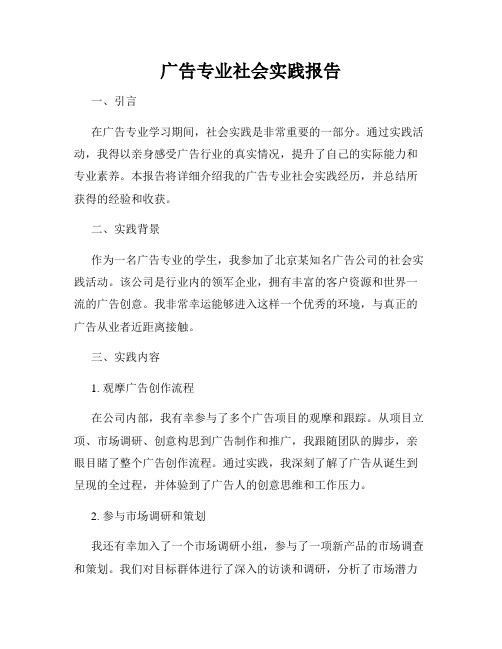 广告专业社会实践报告

一、引言

在广告专业学习期间，社会实践是非常重要的一部分。通过实践活动，我得以亲身感受广告行业的真实情况，提升了自己的实际能力和专业素养。本报告将详细介绍我的广告专业社会实践经历，并总结所获得的经验和收获。

二、实践背景

作为一名广告专业的学生，我参加了北京某知名广告公司的社会实践活动。该公司是行业内的领军企业，拥有丰富的客户资源和世界一流的广告创意。我非常幸运能够进入这样一个优秀的环境，与真正的广告从业者近距离接触。

三、实践内容

1. 观摩广告创作流程

在公司内部，我有幸参与了多个广告项目的观摩和跟踪。从项目立项、市场调研、创意构思到广告制作和推广，我跟随团队的脚步，亲眼目睹了整个广告创作流程。通过实践，我深刻了解了广告从诞生到呈现的全过程，并体验到了广告人的创意思维和工作压力。

2. 参与市场调研和策划

我还有幸加入了一个市场调研小组，参与了一项新产品的市场调查和策划。我们对目标群体进行了深入的访谈和调研，分析了市场潜力